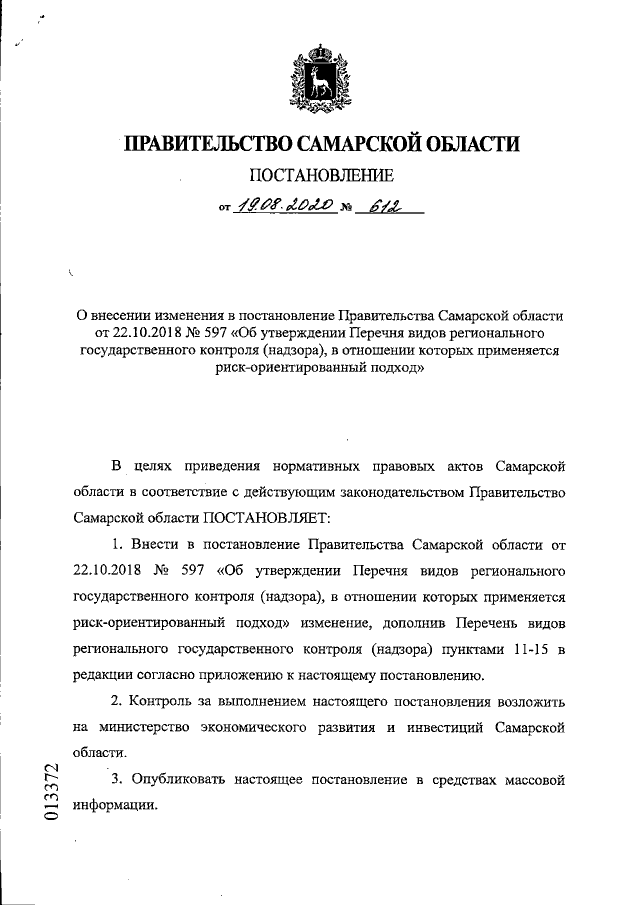 ПРАВИТЕЛЬСТВО САМАРСКОЙ ОБЛАСТИ

ПОСТАНОВЛЕНИЕ

от 19.08.2020 № 612

О внесении изменения в постановление Правительства Самарской области от 22.10.2018 № 597 «Об утверждении Перечня видов регионального государственного контроля (надзора), в отношении которых применяется риск-ориентированный подход»

В целях приведения нормативных правовых актов Самарской области в соответствие с действующим законодательством Правительство Самарской области ПОСТАНОВЛЯЕТ:

1. Внести в постановление Правительства Самарской области от 22.10.2018 № 597 «Об утверждении Перечня видов регионального государственного контроля (надзора), в отношении которых применяется риск-ориентированный подход» изменение, дополнив Перечень видов регионального государственного контроля (надзора) пунктами 11-15 в редакции согласно приложению к настоящему постановлению.

2. Контроль за выполнением настоящего постановления возложить на министерство экономического развития и инвестиций Самарской области.

3. Опубликовать настоящее постановление в средствах массовой информации.

013372